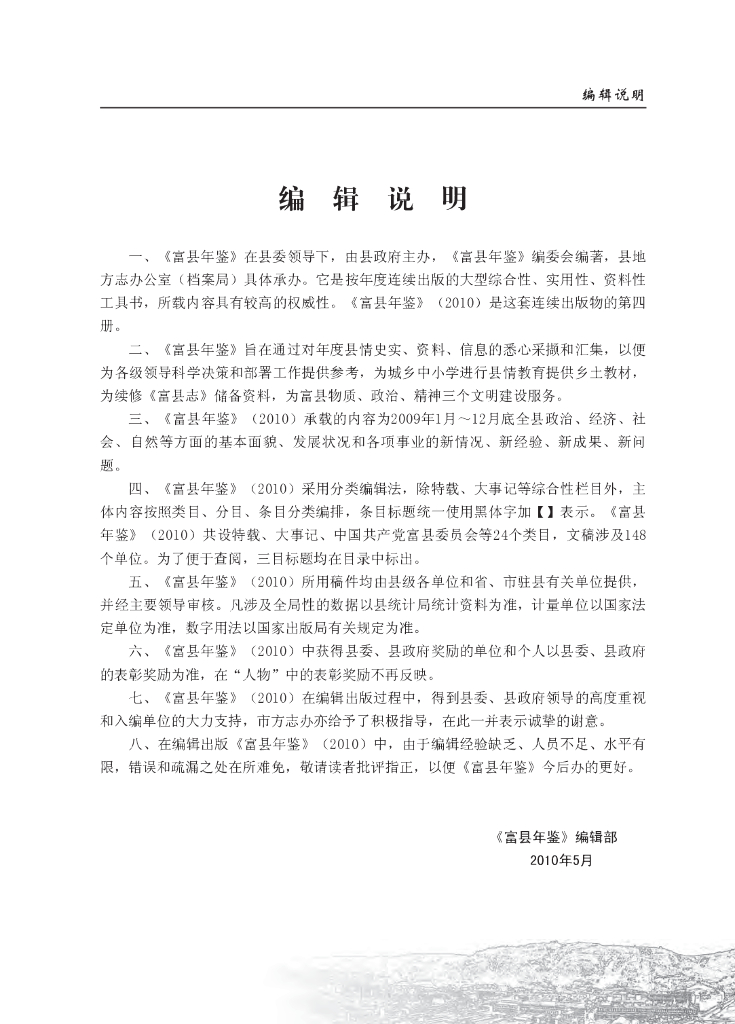 编辑说明

编 辑 说 明

一、《富县年鉴》在县委领导下，由县政府主办，《富县年鉴》编委会编著，县地方志办公室（档案局）具体承办。它是按年度连续出版的大型综合性、实用性、资料性工具书，所载内容具有较高的权威性。《富县年鉴》（2010）是这套连续出版物的第四册。

二、《富县年鉴》旨在通过对年度县情史实、资料、信息的悉心采撷和汇集，以便为各级领导科学决策和部署工作提供参考，为城乡中小学进行县情教育提供乡土教材，为续修《富县志》储备资料，为富县物质、政治、精神三个文明建设服务。

三、《富县年鉴》（2010）承载的内容为2009年1月～12月底全县政治、经济、社会、自然等方面的基本面貌、发展状况和各项事业的新情况、新经验、新成果、新问题。

四、《富县年鉴》（2010）采用分类编辑法，除特载、大事记等综合性栏目外，主体内容按照类目、分目、条目分类编排，条目标题统一使用黑体字加【】表示。《富县年鉴》（2010）共设特载、大事记、中国共产党富县委员会等24个类目，文稿涉及148个单位。为了便于查阅，三目标题均在目录中标出。

五、《富县年鉴》（2010）所用稿件均由县级各单位和省、市驻县有关单位提供，并经主要领导审核。凡涉及全局性的数据以县统计局统计资料为准，计量单位以国家法定单位为准，数字用法以国家出版局有关规定为准。

六、《富县年鉴》（2010）中获得县委、县政府奖励的单位和个人以县委、县政府的表彰奖励为准，在“人物”中的表彰奖励不再反映。

七、《富县年鉴》（2010）在编辑出版过程中，得到县委、县政府领导的高度重视和入编单位的大力支持，市方志办亦给予了积极指导，在此一并表示诚挚的谢意。

八、在编辑出版《富县年鉴》（2010）中，由于编辑经验缺乏、人员不足、水平有限，错误和疏漏之处在所难免，敬请读者批评指正，以便《富县年鉴》今后办的更好。

《富县年鉴》编辑部
2010年5月